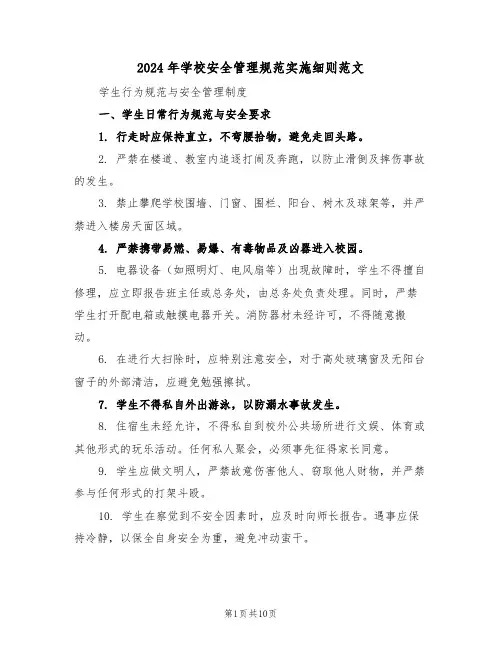 2024年学校安全管理规范实施细则范文

学生行为规范与安全管理制度

一、学生日常行为规范与安全要求

1. 行走时应保持直立，不弯腰拾物，避免走回头路。

2. 严禁在楼道、教室内追逐打闹及奔跑，以防止滑倒及摔伤事故的发生。

3. 禁止攀爬学校围墙、门窗、围栏、阳台、树木及球架等，并严禁进入楼房天面区域。

4. 严禁携带易燃、易爆、有毒物品及凶器进入校园。

5. 电器设备（如照明灯、电风扇等）出现故障时，学生不得擅自修理，应立即报告班主任或总务处，由总务处负责处理。同时，严禁学生打开配电箱或触摸电器开关。消防器材未经许可，不得随意搬动。

6. 在进行大扫除时，应特别注意安全，对于高处玻璃窗及无阳台窗子的外部清洁，应避免勉强擦拭。

7. 学生不得私自外出游泳，以防溺水事故发生。

8. 住宿生未经允许，不得私自到校外公共场所进行文娱、体育或其他形式的玩乐活动。任何私人聚会，必须事先征得家长同意。

9. 学生应做文明人，严禁故意伤害他人、窃取他人财物，并严禁参与任何形式的打架斗殴。

10. 学生在察觉到不安全因素时，应及时向师长报告。遇事应保持冷静，以保全自身安全为重，避免冲动蛮干。

第1页共10页